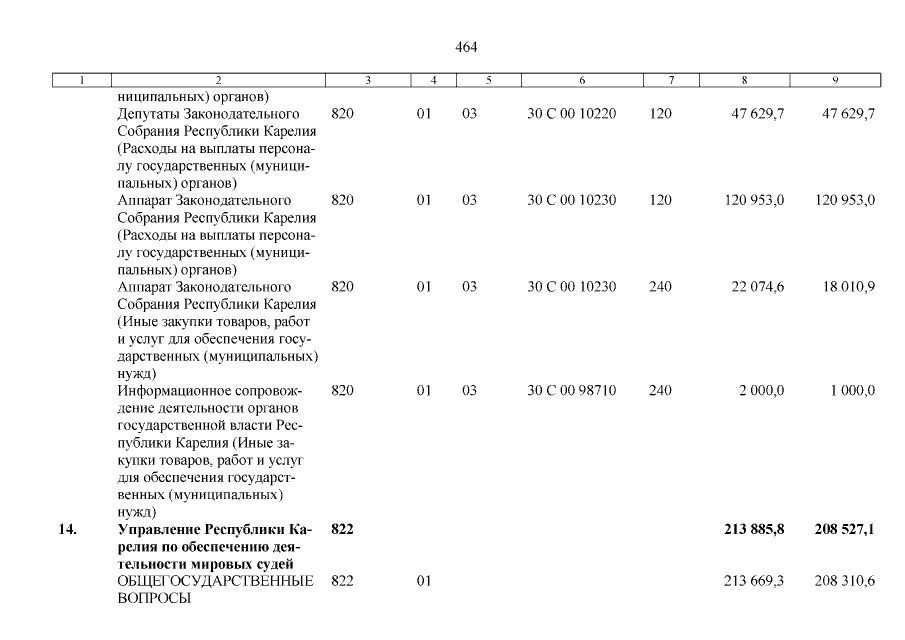 464

| 1 | 2 | 3 | 4 | 5 | 6 | 7 | 8 | 9 |
|---|---|---|---|---|---|---|---|---|
| | ниципальных) органов) | | | | | | | |
| | Депутаты Законодательного Собрания Республики Карелия (Расходы на выплаты персоналу государственных (муниципальных) органов) | 820 | 01 | 03 | 30 С 00 10220 | 120 | 47 629,7 | 47 629,7 |
| | Аппарат Законодательного Собрания Республики Карелия (Расходы на выплаты персоналу государственных (муниципальных) органов) | 820 | 01 | 03 | 30 С 00 10230 | 120 | 120 953,0 | 120 953,0 |
| | Аппарат Законодательного Собрания Республики Карелия (Иные закупки товаров, работ и услуг для обеспечения государственных (муниципальных) нужд) | 820 | 01 | 03 | 30 С 00 10230 | 240 | 22 074,6 | 18 010,9 |
| | Информационное сопровождение деятельности органов государственной власти Республики Карелия (Иные закупки товаров, работ и услуг для обеспечения государственных (муниципальных) нужд) | 820 | 01 | 03 | 30 С 00 98710 | 240 | 2 000,0 | 1 000,0 |
| **14.** | **Управление Республики Карелия по обеспечению деятельности мировых судей** | **822** | | | | | **213 885,8** | **208 527,1** |
| | ОБЩЕГОСУДАРСТВЕННЫЕ ВОПРОСЫ | 822 | 01 | | | | 213 669,3 | 208 310,6 |